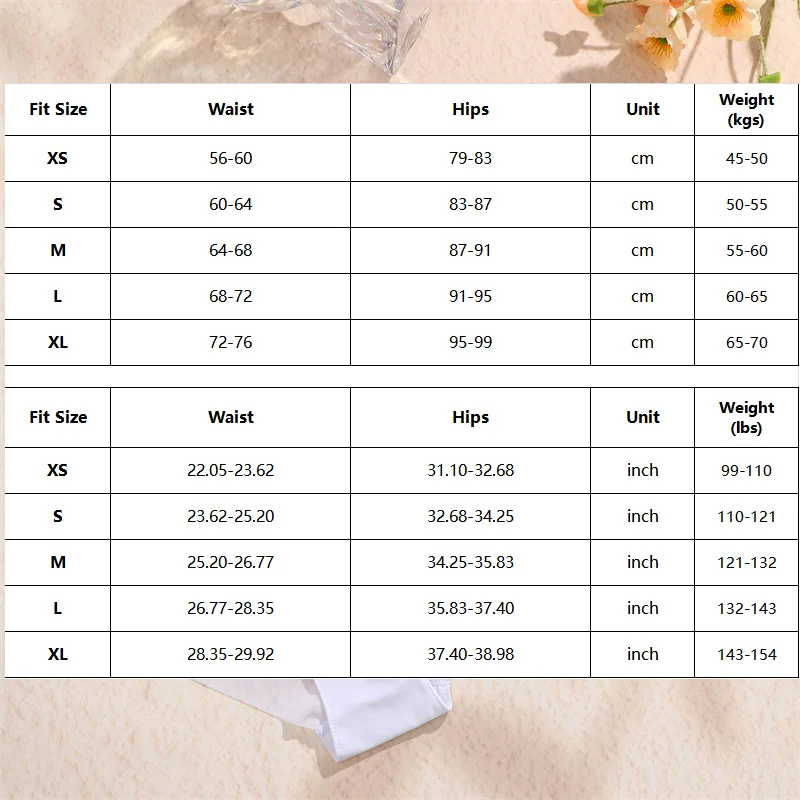 | Fit Size | Waist | Hips | Unit | Weight (kgs) |
|---|---|---|---|---|
| XS | 56-60 | 79-83 | cm | 45-50 |
| S | 60-64 | 83-87 | cm | 50-55 |
| M | 64-68 | 87-91 | cm | 55-60 |
| L | 68-72 | 91-95 | cm | 60-65 |
| XL | 72-76 | 95-99 | cm | 65-70 |

| Fit Size | Waist | Hips | Unit | Weight (lbs) |
|---|---|---|---|---|
| XS | 22.05-23.62 | 31.10-32.68 | inch | 99-110 |
| S | 23.62-25.20 | 32.68-34.25 | inch | 110-121 |
| M | 25.20-26.77 | 34.25-35.83 | inch | 121-132 |
| L | 26.77-28.35 | 35.83-37.40 | inch | 132-143 |
| XL | 28.35-29.92 | 37.40-38.98 | inch | 143-154 |